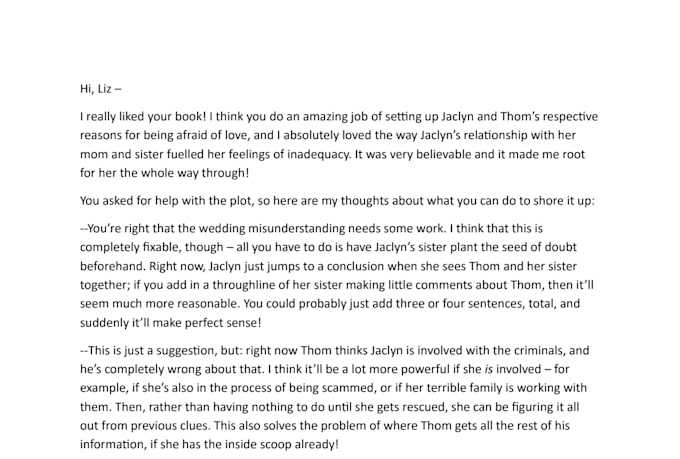 Hi, Liz –

I really liked your book! I think you do an amazing job of setting up Jaclyn and Thom's respective reasons for being afraid of love, and I absolutely loved the way Jaclyn's relationship with her mom and sister fuelled her feelings of inadequacy. It was very believable and it made me root for her the whole way through!

You asked for help with the plot, so here are my thoughts about what you can do to shore it up:

--You're right that the wedding misunderstanding needs some work. I think that this is completely fixable, though – all you have to do is have Jaclyn's sister plant the seed of doubt beforehand. Right now, Jaclyn just jumps to a conclusion when she sees Thom and her sister together; if you add in a throughline of her sister making little comments about Thom, then it'll seem much more reasonable. You could probably just add three or four sentences, total, and suddenly it'll make perfect sense!

--This is just a suggestion, but: right now Thom thinks Jaclyn is involved with the criminals, and he's completely wrong about that. I think it'll be a lot more powerful if she is involved – for example, if she's also in the process of being scammed, or if her terrible family is working with them. Then, rather than having nothing to do until she gets rescued, she can be figuring it all out from previous clues. This also solves the problem of where Thom gets all the rest of his information, if she has the inside scoop already!